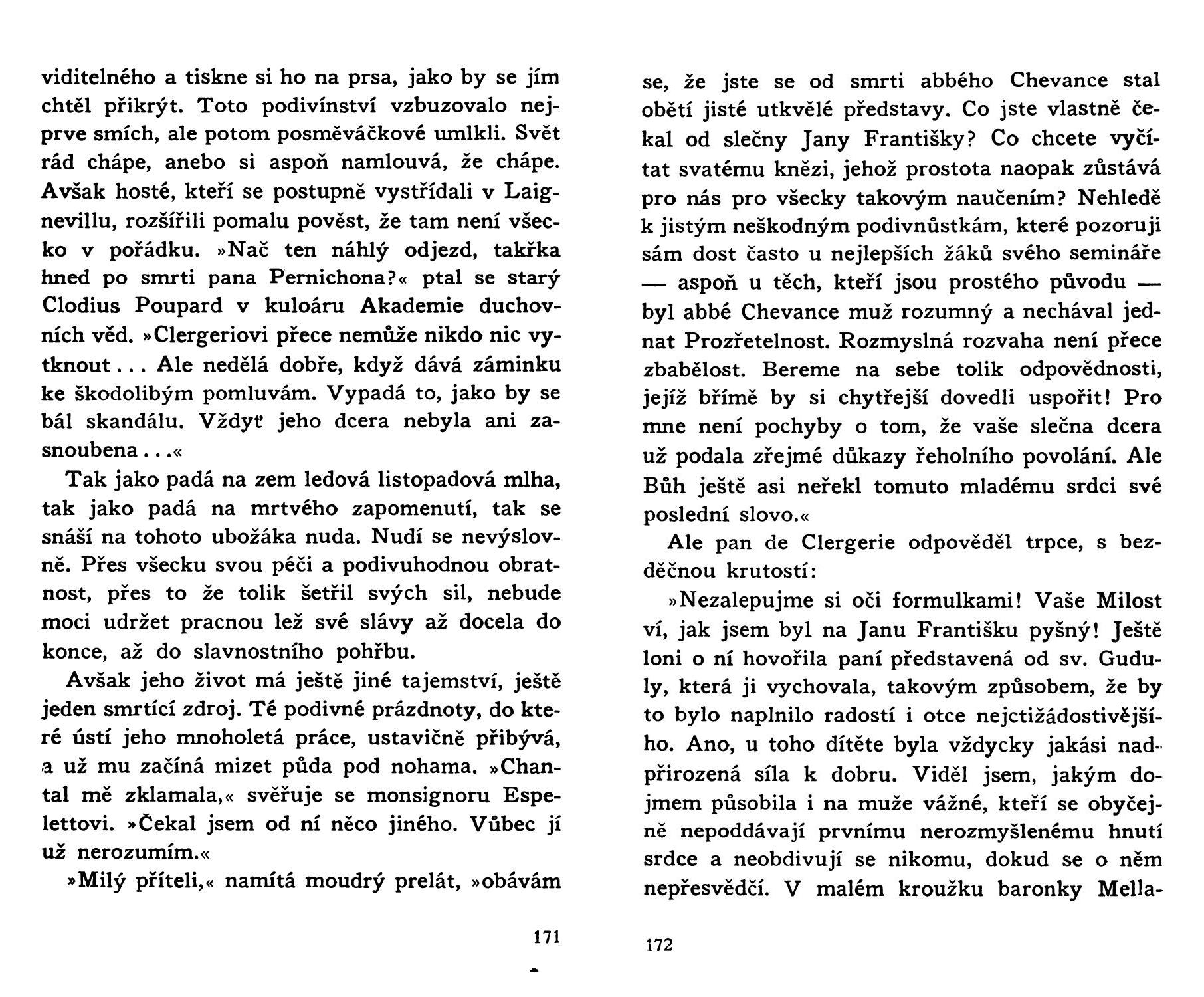 viditelného a tiskne si ho na prsa, jako by se jím chtěl přikrýt. Toto podivínství vzbuzovalo nejprve smích, ale potom posměváčkové umlkli. Svět rád chápe, anebo si aspoň namlouvá, že chápe. Avšak hosté, kteří se postupně vystřídali v Laignevillu, rozšířili pomalu pověst, že tam není všecko v pořádku. »Nač ten náhlý odjezd, takřka hned po smrti pana Pernichona?« ptal se starý Clodius Poupard v kuloáru Akademie duchovních věd. »Clergeriovi přece nemůže nikdo nic vytknout... Ale nedělá dobře, když dává záminku ke škodolibým pomluvám. Vypadá to, jako by se bál skandálu. Vždyť jeho dcera nebyla ani zasnoubena...«

Tak jako padá na zem ledová listopadová mlha, tak jako padá na mrtvého zapomenutí, tak se snáší na tohoto ubožáka nuda. Nudí se nevýslovně. Přes všecku svou péči a podivuhodnou obratnost, přes to že tolik šetřil svých sil, nebude moci udržet pracnou lež své slávy až docela do konce, až do slavnostního pohřbu.

Avšak jeho život má ještě jiné tajemství, ještě jeden smrtící zdroj. Té podivné prázdnoty, do které ústí jeho mnoholetá práce, ustavičně přibývá, a už mu začíná mizet půda pod nohama. »Chantal mě zklamala,« svěřuje se monsignoru Espelettovi. »Čekal jsem od ní něco jiného. Vůbec jí už nerozumím.«

»Milý příteli,« namítá moudrý prelát, »obávám

171

se, že jste se od smrti abbého Chevance stal obětí jisté utkvělé představy. Co jste vlastně čekal od slečny Jany Františky? Co chcete vyčítat svatému knězi, jehož prostota naopak zůstává pro nás pro všecky takovým naučením? Nehledě k jistým neškodným podivnůstkám, které pozoruji sám dost často u nejlepších žáků svého semináře — aspoň u těch, kteří jsou prostého původu — byl abbé Chevance muž rozumný a nechával jednat Prozřetelnost. Rozmyslná rozvaha není přece zbabělost. Bereme na sebe tolik odpovědnosti, jejíž břímě by si chytřejší dovedli uspořit! Pro mne není pochyby o tom, že vaše slečna dcera už podala zřejmé důkazy řeholního povolání. Ale Bůh ještě asi neřekl tomuto mladému srdci své poslední slovo.«

Ale pan de Clergerie odpověděl trpce, s bezděčnou krutostí:

»Nezalepujme si oči formulkami! Vaše Milost ví, jak jsem byl na Janu Františku pyšný! Ještě loni o ní hovořila paní představená od sv. Guduly, která ji vychovala, takovým způsobem, že by to bylo naplnilo radostí i otce nejctižádostivějšího. Ano, u toho dítěte byla vždycky jakási nadpřirozená síla k dobru. Viděl jsem, jakým dojmem působila i na muže vážné, kteří se obyčejně nepoddávají prvnímu nerozmyšlenému hnutí srdce a neobdivují se nikomu, dokud se o něm nepřesvědčí. V malém kroužku baronky Mella-

172